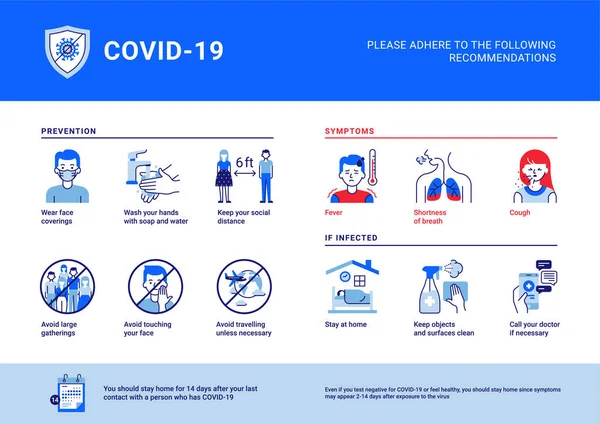 COVID-19

PLEASE ADHERE TO THE FOLLOWING RECOMMENDATIONS

PREVENTION

Wear face coverings

Wash your hands with soap and water

6 ft

Keep your social distance

Avoid large gatherings

Avoid touching your face

Avoid travelling unless necessary

SYMPTOMS

Fever

Shortness of breath

Cough

IF INFECTED

Stay at home

Keep objects and surfaces clean

Call your doctor if necessary

14

You should stay home for 14 days after your last contact with a person who has COVID-19

Even if you test negative for COVID-19 or feel healthy, you should stay home since symptoms may appear 2-14 days after exposure to the virus